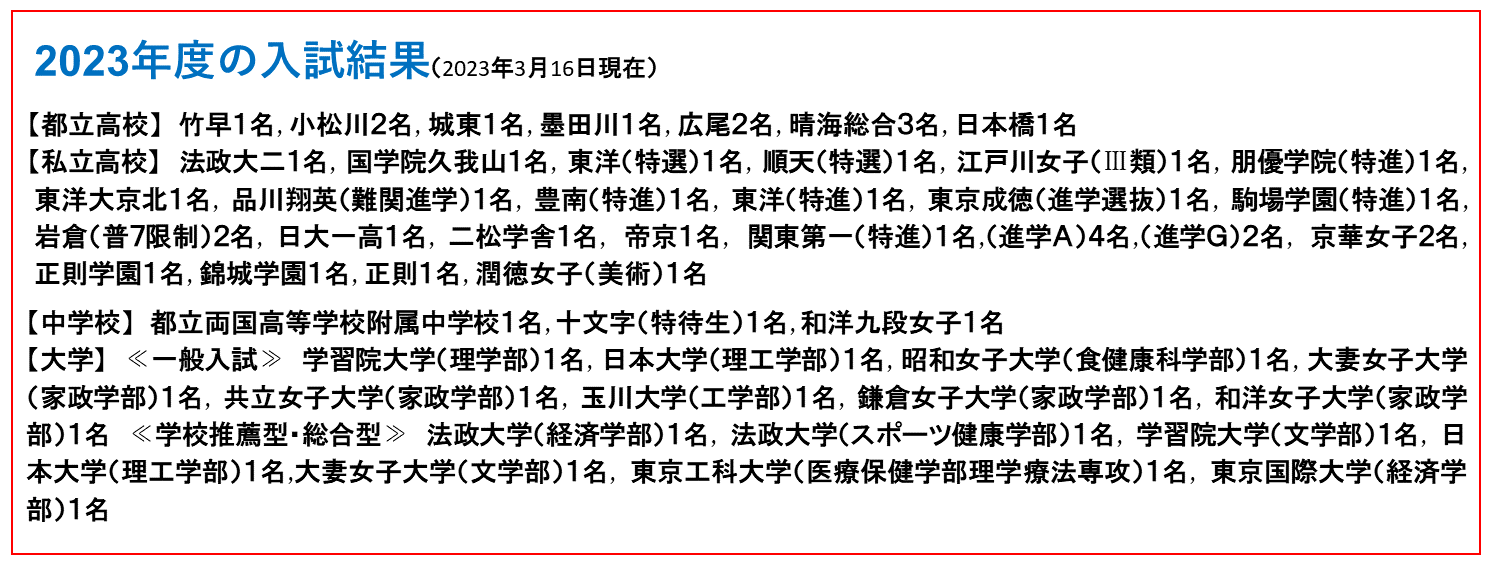 2023年度の入試結果(2023年3月16日現在)

【都立高校】 竹早1名, 小松川2名, 城東1名, 墨田川1名, 広尾2名, 晴海総合3名, 日本橋1名
【私立高校】 法政大二1名, 国学院久我山1名, 東洋(特選)1名, 順天(特選)1名, 江戸川女子(Ⅲ類)1名, 朋優学院(特進)1名, 東洋大京北1名, 品川翔英(難関進学)1名, 豊南(特進)1名, 東洋(特進)1名, 東京成徳(進学選抜)1名, 駒場学園(特進)1名, 岩倉(普7限制)2名, 日大一高1名, 二松学舎1名, 帝京1名, 関東第一(特進)1名,(進学A)4名,(進学G)2名, 京華女子2名, 正則学園1名, 錦城学園1名, 正則1名, 潤徳女子(美術)1名

【中学校】 都立両国高等学校附属中学校1名, 十文字(特待生)1名, 和洋九段女子1名
【大学】 ≪一般入試≫ 学習院大学(理学部)1名, 日本大学(理工学部)1名, 昭和女子大学(食健康科学部)1名, 大妻女子大学(家政学部)1名, 共立女子大学(家政学部)1名, 玉川大学(工学部)1名, 鎌倉女子大学(家政学部)1名, 和洋女子大学(家政学部)1名 ≪学校推薦型・総合型≫ 法政大学(経済学部)1名, 法政大学(スポーツ健康学部)1名, 学習院大学(文学部)1名, 日本大学(理工学部)1名,大妻女子大学(文学部)1名, 東京工科大学(医療保健学部理学療法専攻)1名, 東京国際大学(経済学部)1名